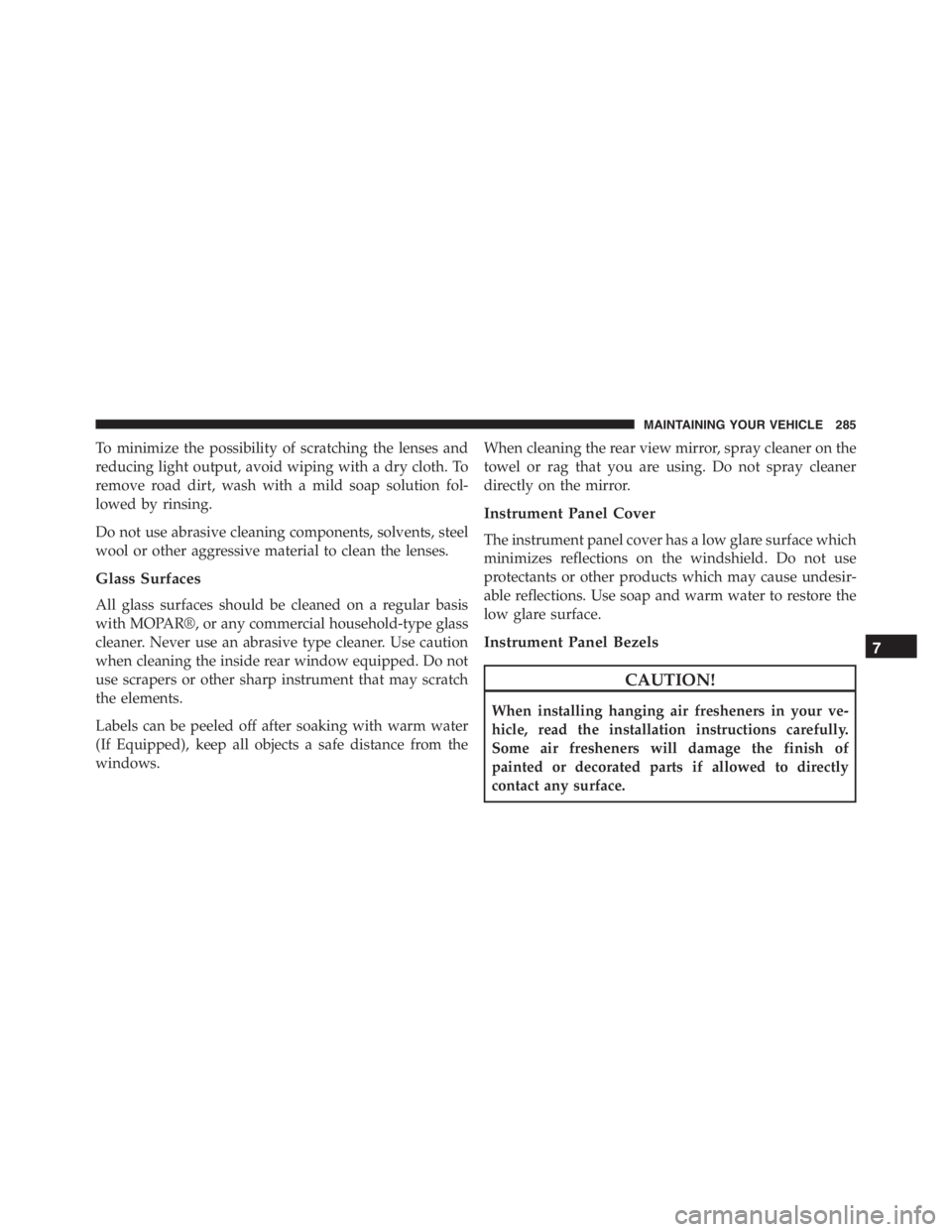 MAINTAINING YOUR VEHICLE 285

To minimize the possibility of scratching the lenses and reducing light output, avoid wiping with a dry cloth. To remove road dirt, wash with a mild soap solution followed by rinsing.

Do not use abrasive cleaning components, solvents, steel wool or other aggressive material to clean the lenses.

Glass Surfaces

All glass surfaces should be cleaned on a regular basis with MOPAR®, or any commercial household-type glass cleaner. Never use an abrasive type cleaner. Use caution when cleaning the inside rear window equipped. Do not use scrapers or other sharp instrument that may scratch the elements.

Labels can be peeled off after soaking with warm water (If Equipped), keep all objects a safe distance from the windows.

When cleaning the rear view mirror, spray cleaner on the towel or rag that you are using. Do not spray cleaner directly on the mirror.

Instrument Panel Cover

The instrument panel cover has a low glare surface which minimizes reflections on the windshield. Do not use protectants or other products which may cause undesirable reflections. Use soap and warm water to restore the low glare surface.

Instrument Panel Bezels

CAUTION!

When installing hanging air fresheners in your vehicle, read the installation instructions carefully. Some air fresheners will damage the finish of painted or decorated parts if allowed to directly contact any surface.

7

carmanualsonline.info